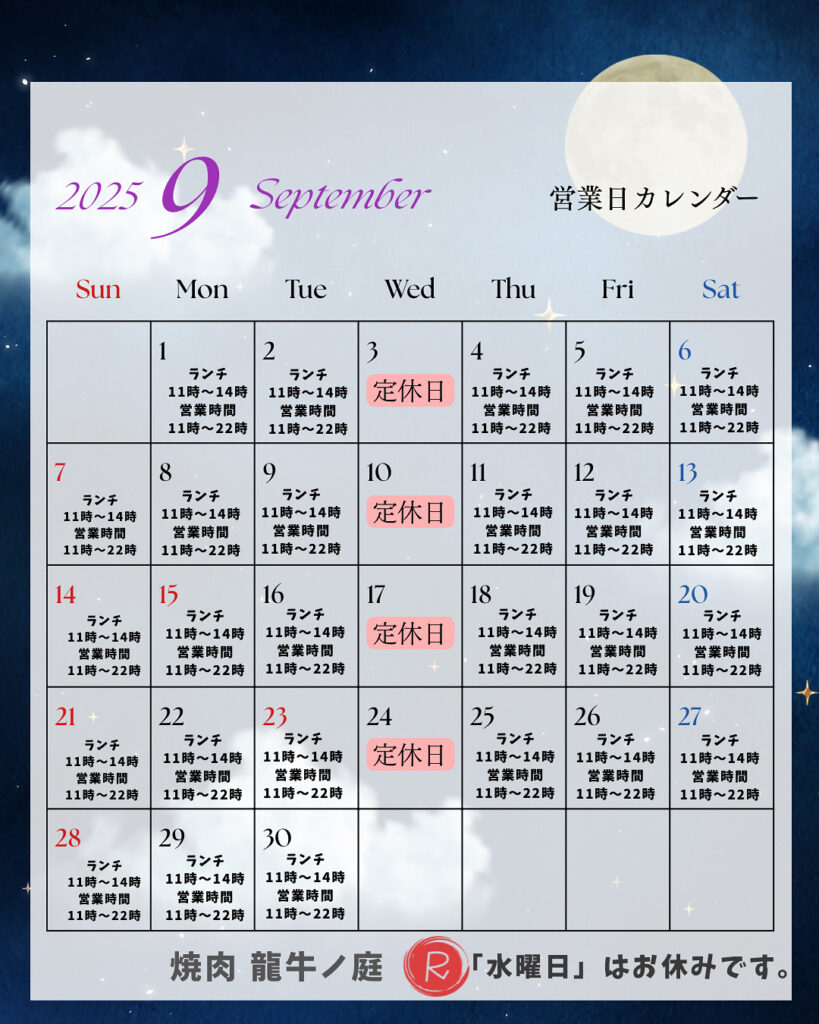 2025 9 September

営業日カレンダー

| Sun | Mon | Tue | Wed | Thu | Fri | Sat |
|---|---|---|---|---|---|---|
| | 1 ランチ 11時～14時 営業時間 11時～22時 | 2 ランチ 11時～14時 営業時間 11時～22時 | 3 定休日 | 4 ランチ 11時～14時 営業時間 11時～22時 | 5 ランチ 11時～14時 営業時間 11時～22時 | 6 ランチ 11時～14時 営業時間 11時～22時 |
| 7 ランチ 11時～14時 営業時間 11時～22時 | 8 ランチ 11時～14時 営業時間 11時～22時 | 9 ランチ 11時～14時 営業時間 11時～22時 | 10 定休日 | 11 ランチ 11時～14時 営業時間 11時～22時 | 12 ランチ 11時～14時 営業時間 11時～22時 | 13 ランチ 11時～14時 営業時間 11時～22時 |
| 14 ランチ 11時～14時 営業時間 11時～22時 | 15 ランチ 11時～14時 営業時間 11時～22時 | 16 ランチ 11時～14時 営業時間 11時～22時 | 17 定休日 | 18 ランチ 11時～14時 営業時間 11時～22時 | 19 ランチ 11時～14時 営業時間 11時～22時 | 20 ランチ 11時～14時 営業時間 11時～22時 |
| 21 ランチ 11時～14時 営業時間 11時～22時 | 22 ランチ 11時～14時 営業時間 11時～22時 | 23 ランチ 11時～14時 営業時間 11時～22時 | 24 定休日 | 25 ランチ 11時～14時 営業時間 11時～22時 | 26 ランチ 11時～14時 営業時間 11時～22時 | 27 ランチ 11時～14時 営業時間 11時～22時 |
| 28 ランチ 11時～14時 営業時間 11時～22時 | 29 ランチ 11時～14時 営業時間 11時～22時 | 30 ランチ 11時～14時 営業時間 11時～22時 | | | | |

焼肉 龍牛ノ庭 R 「水曜日」はお休みです。